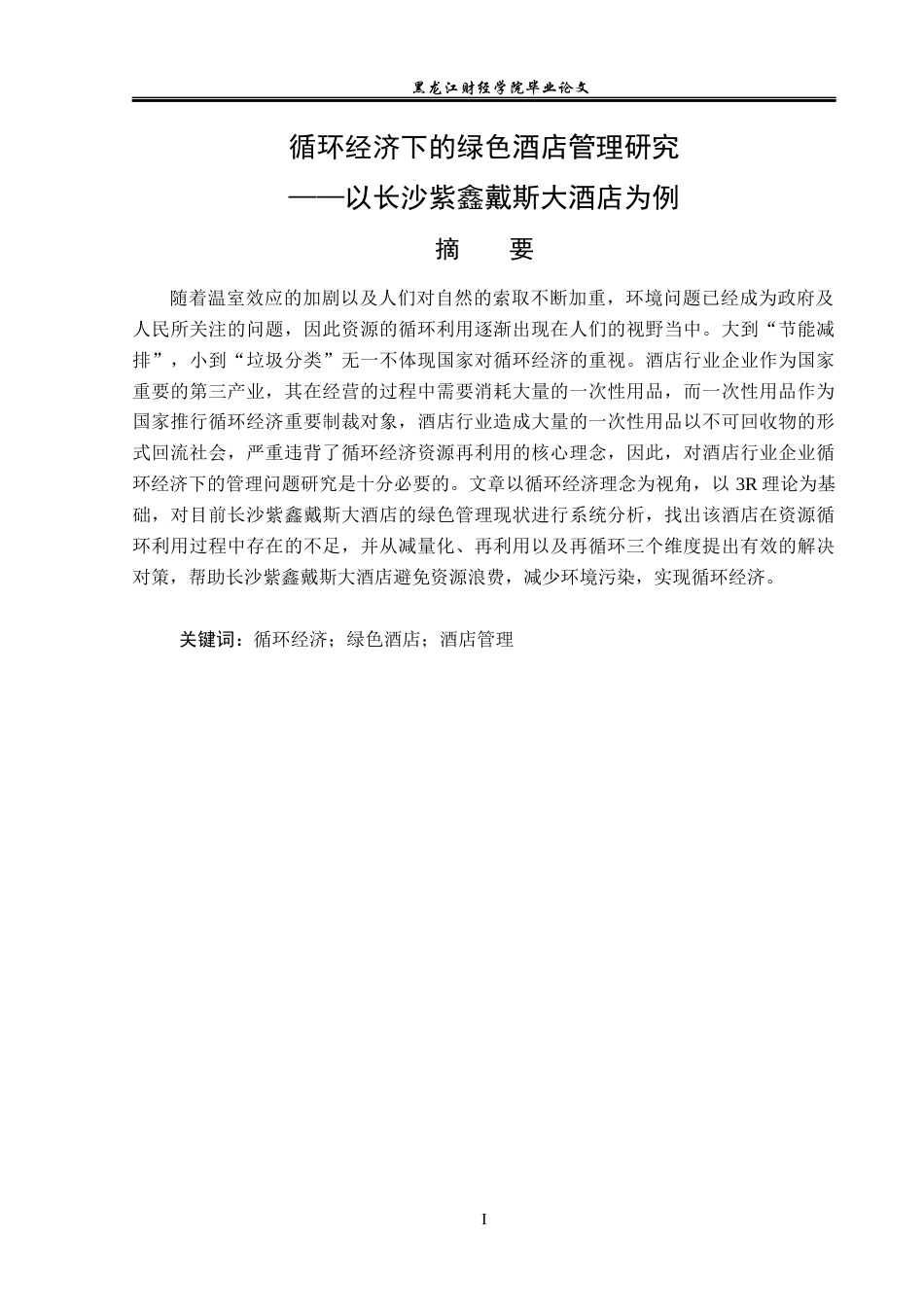 黑龙江财经学院毕业论文

循环经济下的绿色酒店管理研究

——以长沙紫鑫戴斯大酒店为例

摘 要

随着温室效应的加剧以及人们对自然的索取不断加重，环境问题已经成为政府及人民所关注的问题，因此资源的循环利用逐渐出现在人们的视野当中。大到“节能减排”，小到“垃圾分类”无一不体现国家对循环经济的重视。酒店行业企业作为国家重要的第三产业，其在经营的过程中需要消耗大量的一次性用品，而一次性用品作为国家推行循环经济重要制裁对象，酒店行业造成大量的一次性用品以不可回收物的形式回流社会，严重违背了循环经济资源再利用的核心理念，因此，对酒店行业企业循环经济下的管理问题研究是十分必要的。文章以循环经济理念为视角，以3R理论为基础，对目前长沙紫鑫戴斯大酒店的绿色管理现状进行系统分析，找出该酒店在资源循环利用过程中存在的不足，并从减量化、再利用以及再循环三个维度提出有效的解决对策，帮助长沙紫鑫戴斯大酒店避免资源浪费，减少环境污染，实现循环经济。

关键词：循环经济；绿色酒店；酒店管理

I